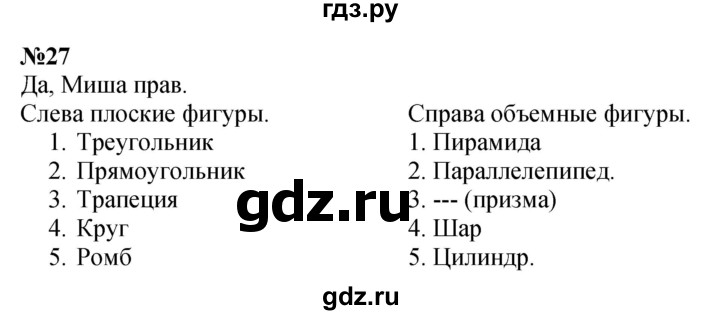 гдз.ру

№27
Да, Миша прав.

Слева плоские фигуры.
1. Треугольник
2. Прямоугольник
3. Трапеция
4. Круг
5. Ромб

Справа объемные фигуры.
1. Пирамида
2. Параллелепипед.
3. --- (призма)
4. Шар
5. Цилиндр.

gdz.ru

gdz.ru